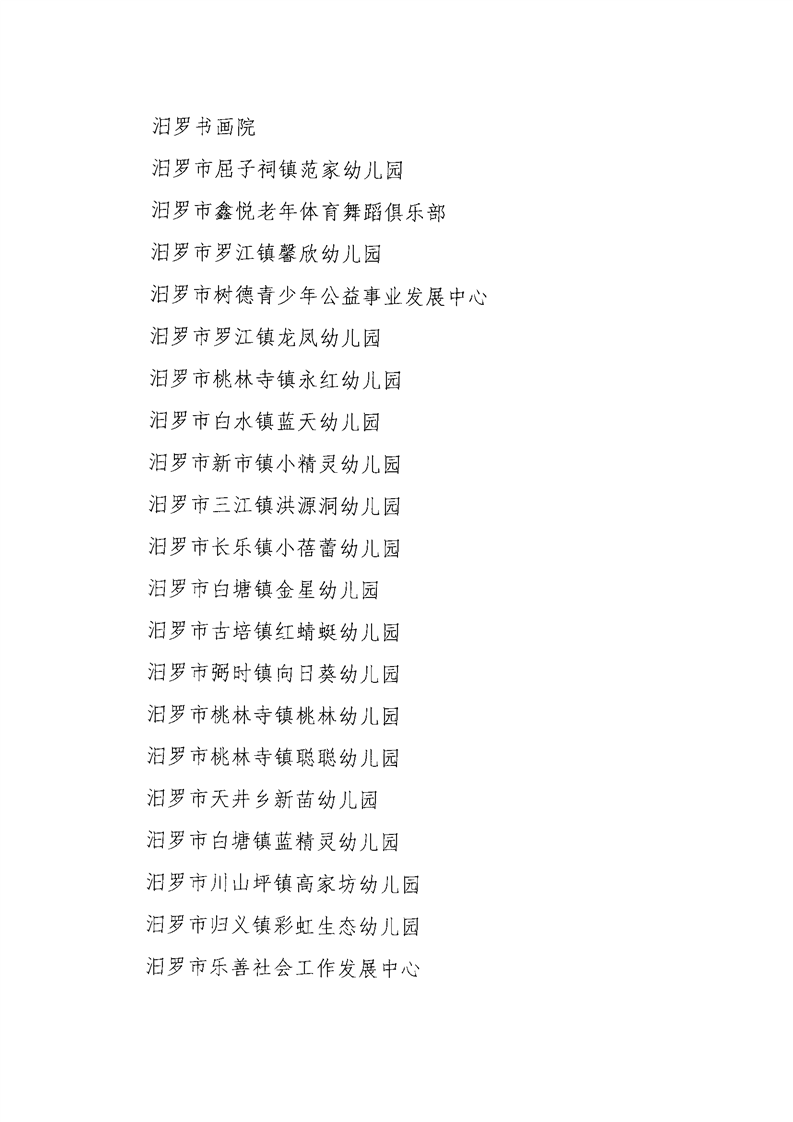 汨罗书画院

汨罗市屈子祠镇范家幼儿园

汨罗市鑫悦老年体育舞蹈俱乐部

汨罗市罗江镇馨欣幼儿园

汨罗市树德青少年公益事业发展中心

汨罗市罗江镇龙凤幼儿园

汨罗市桃林寺镇永红幼儿园

汨罗市白水镇蓝天幼儿园

汨罗市新市镇小精灵幼儿园

汨罗市三江镇洪源洞幼儿园

汨罗市长乐镇小蓓蕾幼儿园

汨罗市白塘镇金星幼儿园

汨罗市古培镇红蜻蜓幼儿园

汨罗市弼时镇向日葵幼儿园

汨罗市桃林寺镇桃林幼儿园

汨罗市桃林寺镇聪聪幼儿园

汨罗市天井乡新苗幼儿园

汨罗市白塘镇蓝精灵幼儿园

汨罗市川山坪镇高家坊幼儿园

汨罗市归义镇彩虹生态幼儿园

汨罗市乐善社会工作发展中心